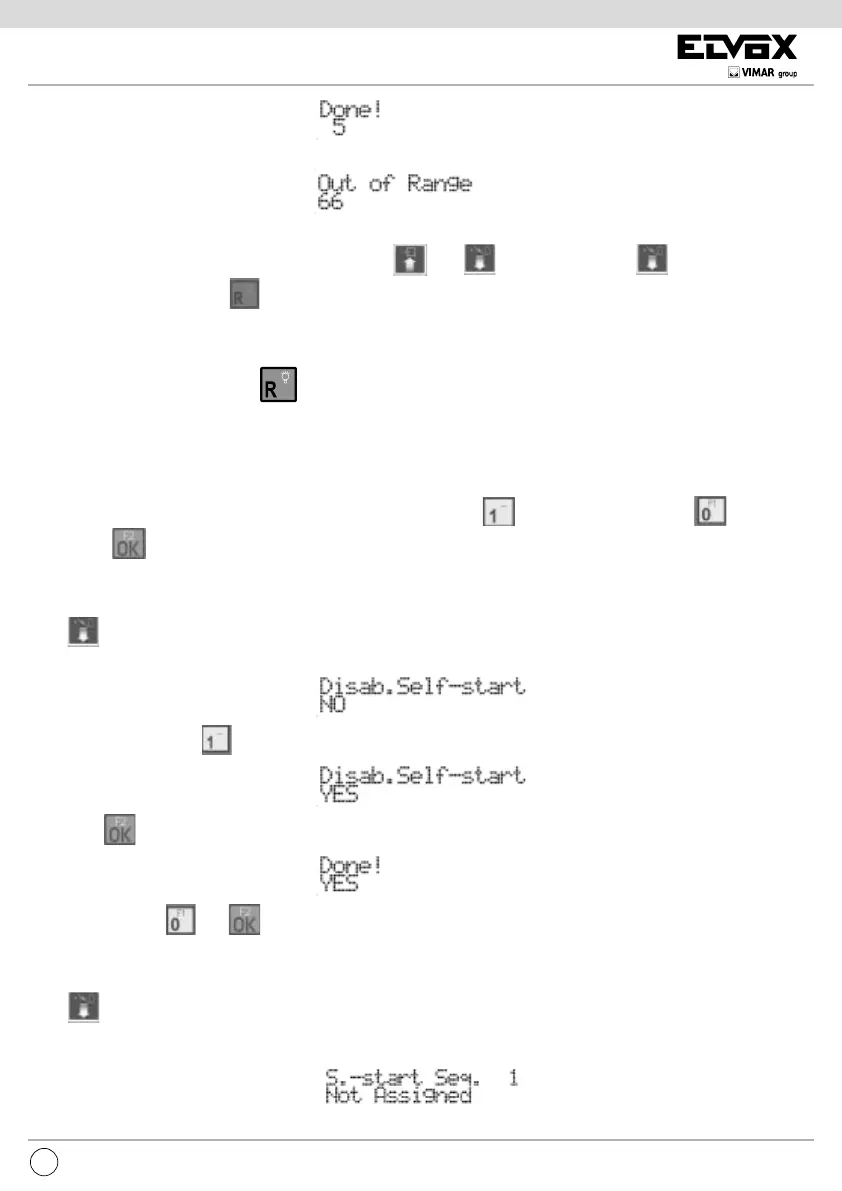 ELVOX
VIMAR group

Done!
5

Out of Range
66

R

R

1 0
OK

Disab.Self-start
NO

1

Disab.Self-start
YES

OK

Done!
YES

0 OK

S.-start Seq. 1
Not Assigned